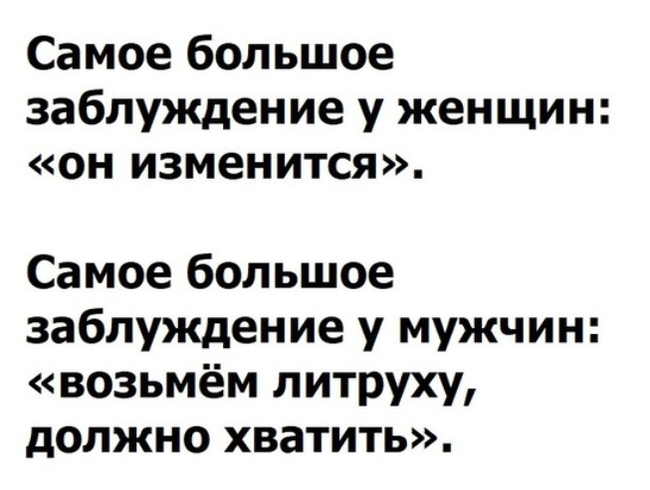 Самое большое заблуждение у женщин: «он изменится».

Самое большое заблуждение у мужчин: «возьмём литруху, должно хватить».